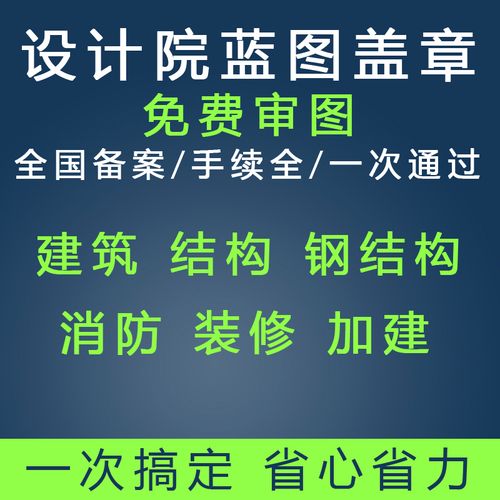 设计院蓝图盖章
免费审图
全国备案/手续全/一次通过

建筑 结构 钢结构
消防 装修 加建

一次搞定 省心省力